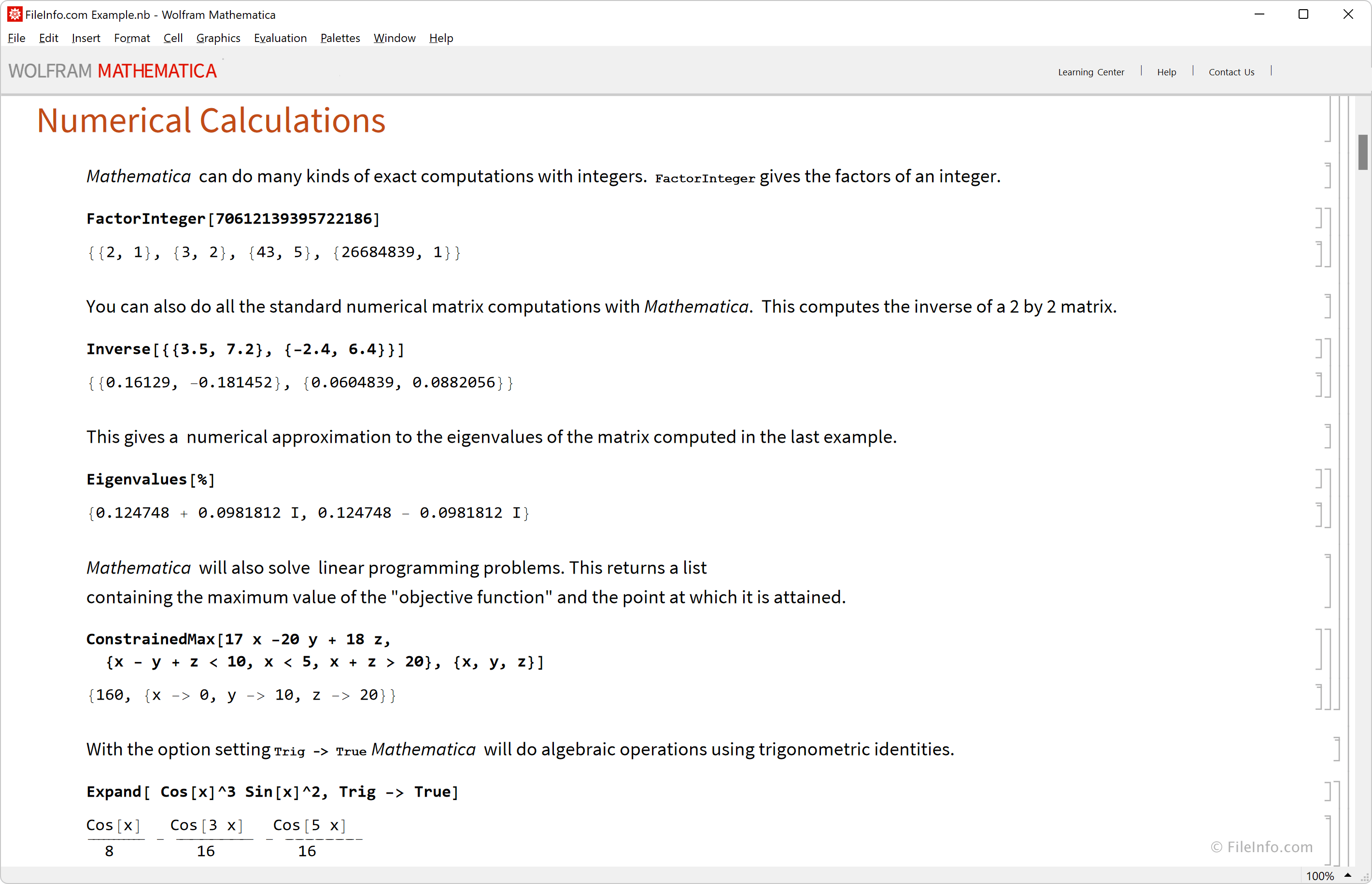 FileInfo.com Example.nb - Wolfram Mathematica

File Edit Insert Format Cell Graphics Evaluation Palettes Window Help

WOLFRAM MATHEMATICA

Learning Center | Help | Contact Us |

Numerical Calculations

Mathematica can do many kinds of exact computations with integers. FactorInteger gives the factors of an integer.

FactorInteger[70612139395722186]

{{2, 1}, {3, 2}, {43, 5}, {26684839, 1}}

You can also do all the standard numerical matrix computations with Mathematica. This computes the inverse of a 2 by 2 matrix.

Inverse[{{3.5, 7.2}, {-2.4, 6.4}}]

{{0.16129, -0.181452}, {0.0604839, 0.0882056}}

This gives a numerical approximation to the eigenvalues of the matrix computed in the last example.

Eigenvalues[%]

{0.124748 + 0.0981812 I, 0.124748 - 0.0981812 I}

Mathematica will also solve linear programming problems. This returns a list containing the maximum value of the "objective function" and the point at which it is attained.

ConstrainedMax[17 x -20 y + 18 z,
{x - y + z < 10, x < 5, x + z > 20}, {x, y, z}]

{160, {x -> 0, y -> 10, z -> 20}}

With the option setting Trig -> True Mathematica will do algebraic operations using trigonometric identities.

Expand[ Cos[x]^3 Sin[x]^2, Trig -> True]

$\frac{Cos[x]}{8} - \frac{Cos[3 x]}{16} - \frac{Cos[5 x]}{16}$

© FileInfo.com

100%